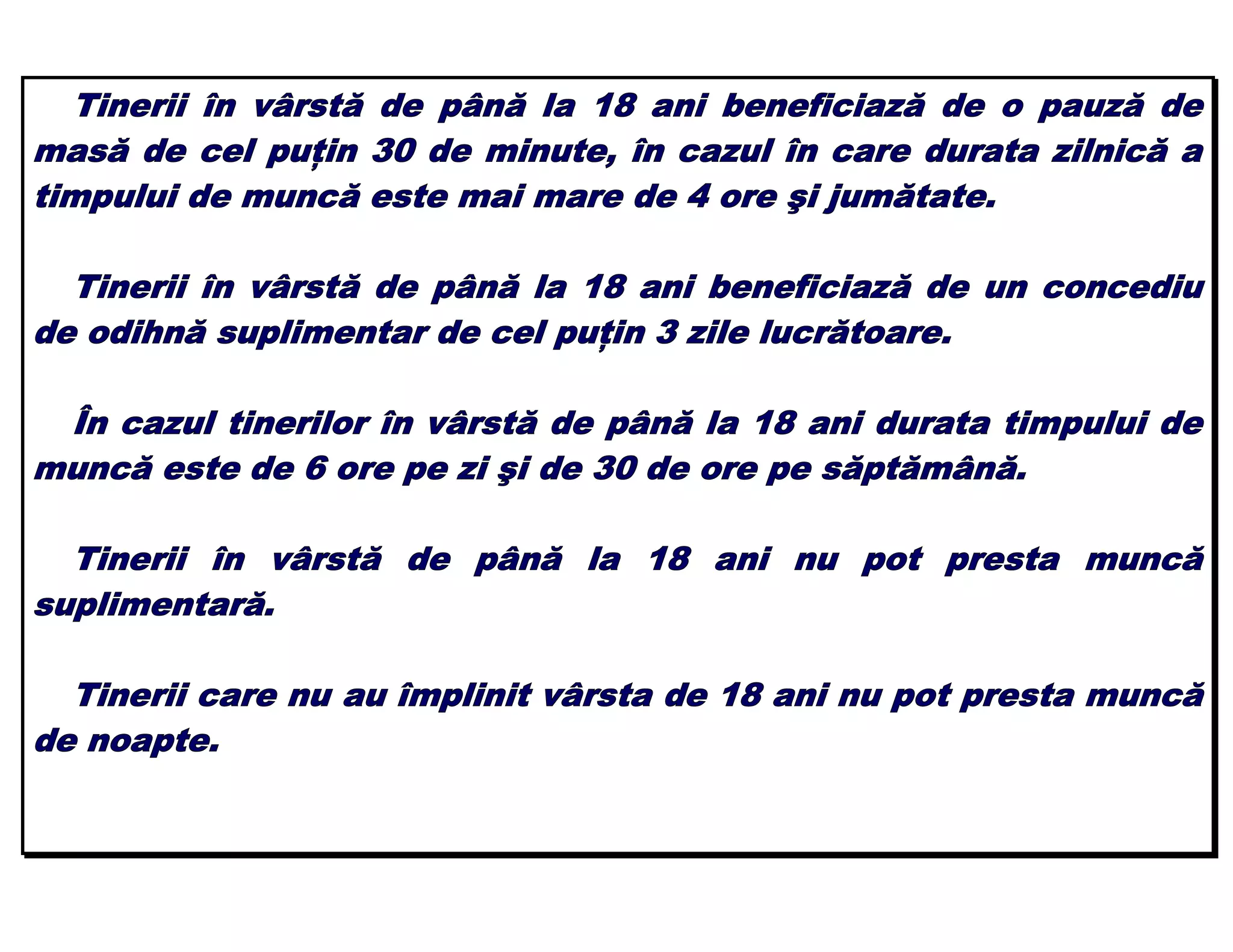 Tinerii în vârstă de până la 18 ani beneficiază de o pauză de masă de cel puțin 30 de minute, în cazul în care durata zilnică a timpului de muncă este mai mare de 4 ore şi jumătate.

Tinerii în vârstă de până la 18 ani beneficiază de un concediu de odihnă suplimentar de cel puțin 3 zile lucrătoare.

În cazul tinerilor în vârstă de până la 18 ani durata timpului de muncă este de 6 ore pe zi şi de 30 de ore pe săptămână.

Tinerii în vârstă de până la 18 ani nu pot presta muncă suplimentară.

Tinerii care nu au împlinit vârsta de 18 ani nu pot presta muncă de noapte.